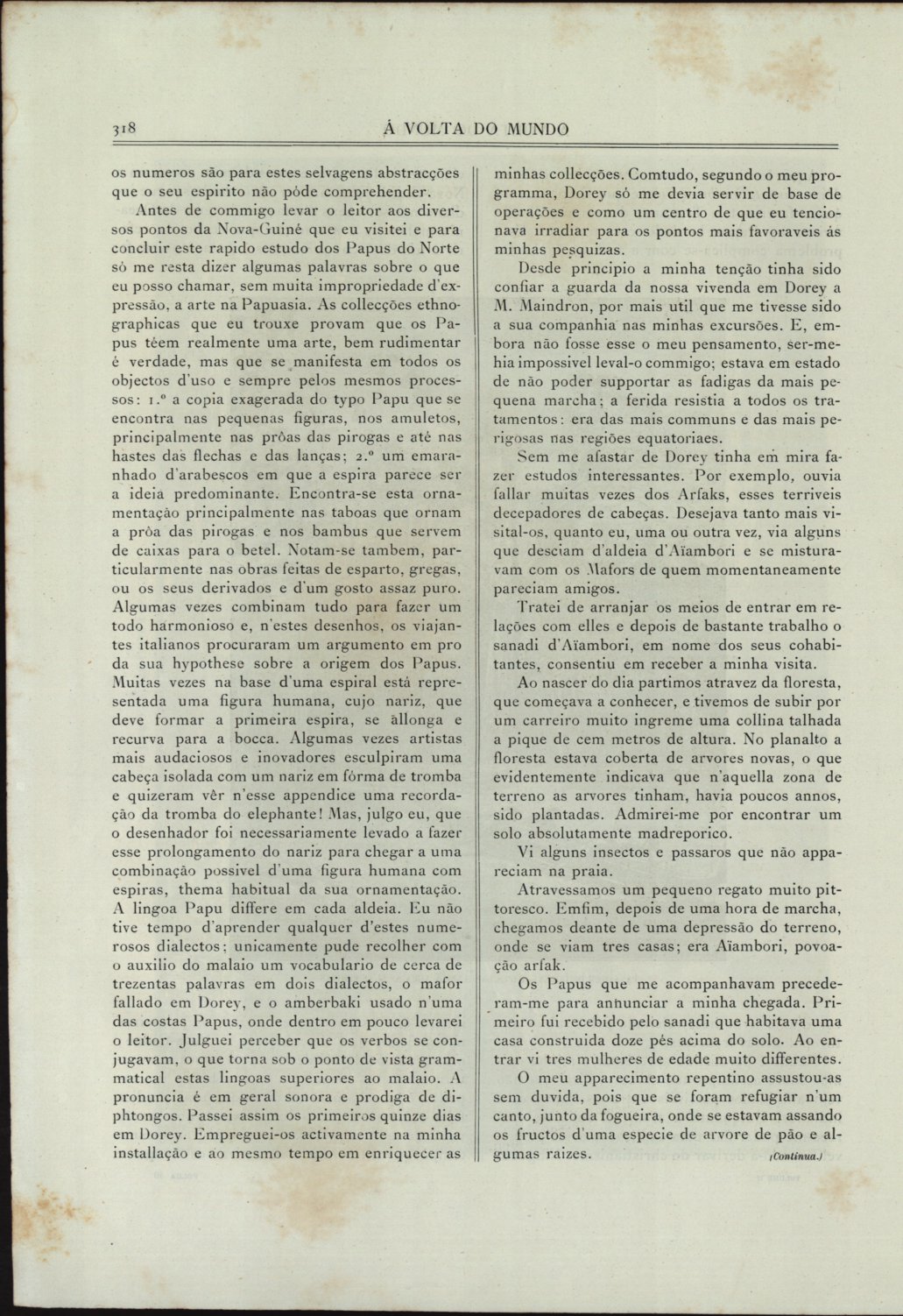 318 Á VOLTA DO MUNDO

os numeros são para estes selvagens abstracções que o seu espirito não póde comprehender.

Antes de commigo levar o leitor aos diversos pontos da Nova-Guiné que eu visitei e para concluir este rapido estudo dos Papus do Norte só me resta dizer algumas palavras sobre o que eu posso chamar, sem muita impropriedade d'expressão, a arte na Papuasia. As collecções ethnographicas que eu trouxe provam que os Papus têem realmente uma arte, bem rudimentar é verdade, mas que se manifesta em todos os objectos d'uso e sempre pelos mesmos processos: 1.º a copia exagerada do typo Papu que se encontra nas pequenas figuras, nos amuletos, principalmente nas prôas das pirogas e até nas hastes das flechas e das lanças; 2.º um emaranhado d'arabescos em que a espira parece ser a ideia predominante. Encontra-se esta ornamentação principalmente nas taboas que ornam a prôa das pirogas e nos bambus que servem de caixas para o betel. Notam-se tambem, particularmente nas obras feitas de esparto, gregas, ou os seus derivados e d'um gosto assaz puro. Algumas vezes combinam tudo para fazer um todo harmonioso e, n'estes desenhos, os viajantes italianos procuraram um argumento em pro da sua hypothese sobre a origem dos Papus. Muitas vezes na base d'uma espiral está representada uma figura humana, cujo nariz, que deve formar a primeira espira, se allonga e recurva para a bocca. Algumas vezes artistas mais audaciosos e inovadores esculpiram uma cabeça isolada com um nariz em fórma de tromba e quizeram vêr n'esse appendice uma recordação da tromba do elephante! Mas, julgo eu, que o desenhador foi necessariamente levado a fazer esse prolongamento do nariz para chegar a uma combinação possivel d'uma figura humana com espiras, thema habitual da sua ornamentação. A lingoa Papu differe em cada aldeia. Eu não tive tempo d'aprender qualquer d'estes numerosos dialectos; unicamente pude recolher com o auxilio do malaio um vocabulario de cerca de trezentas palavras em dois dialectos, o mafor fallado em Dorey, e o amberbaki usado n'uma das costas Papus, onde dentro em pouco levarei o leitor. Julguei perceber que os verbos se conjugavam, o que torna sob o ponto de vista grammatical estas lingoas superiores ao malaio. A pronuncia é em geral sonora e prodiga de diphtongos. Passei assim os primeiros quinze dias em Dorey. Empreguei-os activamente na minha installação e ao mesmo tempo em enriquecer as minhas collecções. Comtudo, segundo o meu programma, Dorey só me devia servir de base de operações e como um centro de que eu tencionava irradiar para os pontos mais favoraveis ás minhas pesquizas.

Desde principio a minha tenção tinha sido confiar a guarda da nossa vivenda em Dorey a M. Maindron, por mais util que me tivesse sido a sua companhia nas minhas excursões. E, embora não fosse esse o meu pensamento, ser-me-hia impossivel leval-o commigo; estava em estado de não poder supportar as fadigas da mais pequena marcha; a ferida resistia a todos os tratamentos: era das mais communs e das mais perigosas nas regiões equatoriaes.

Sem me afastar de Dorey tinha em mira fazer estudos interessantes. Por exemplo, ouvia fallar muitas vezes dos Arfaks, esses terriveis decepadores de cabeças. Desejava tanto mais visital-os, quanto eu, uma ou outra vez, via alguns que desciam d'aldeia d'Aïambori e se misturavam com os Mafors de quem momentaneamente pareciam amigos.

Tratei de arranjar os meios de entrar em relações com elles e depois de bastante trabalho o sanadi d'Aïambori, em nome dos seus cohabitantes, consentiu em receber a minha visita.

Ao nascer do dia partimos atravez da floresta, que começava a conhecer, e tivemos de subir por um carreiro muito ingreme uma collina talhada a pique de cem metros de altura. No planalto a floresta estava coberta de arvores novas, o que evidentemente indicava que n'aquella zona de terreno as arvores tinham, havia poucos annos, sido plantadas. Admirei-me por encontrar um solo absolutamente madreporico.

Vi alguns insectos e passaros que não appareciam na praia.

Atravessamos um pequeno regato muito pittoresco. Emfim, depois de uma hora de marcha, chegamos deante de uma depressão do terreno, onde se viam tres casas; era Aïambori, povoação arfak.

Os Papus que me acompanhavam precederam-me para annunciar a minha chegada. Primeiro fui recebido pelo sanadi que habitava uma casa construida doze pés acima do solo. Ao entrar vi tres mulheres de edade muito differentes.

O meu apparecimento repentino assustou-as sem duvida, pois que se foram refugiar n'um canto, junto da fogueira, onde se estavam assando os fructos d'uma especie de arvore de pão e algumas raizes. (Continua.)